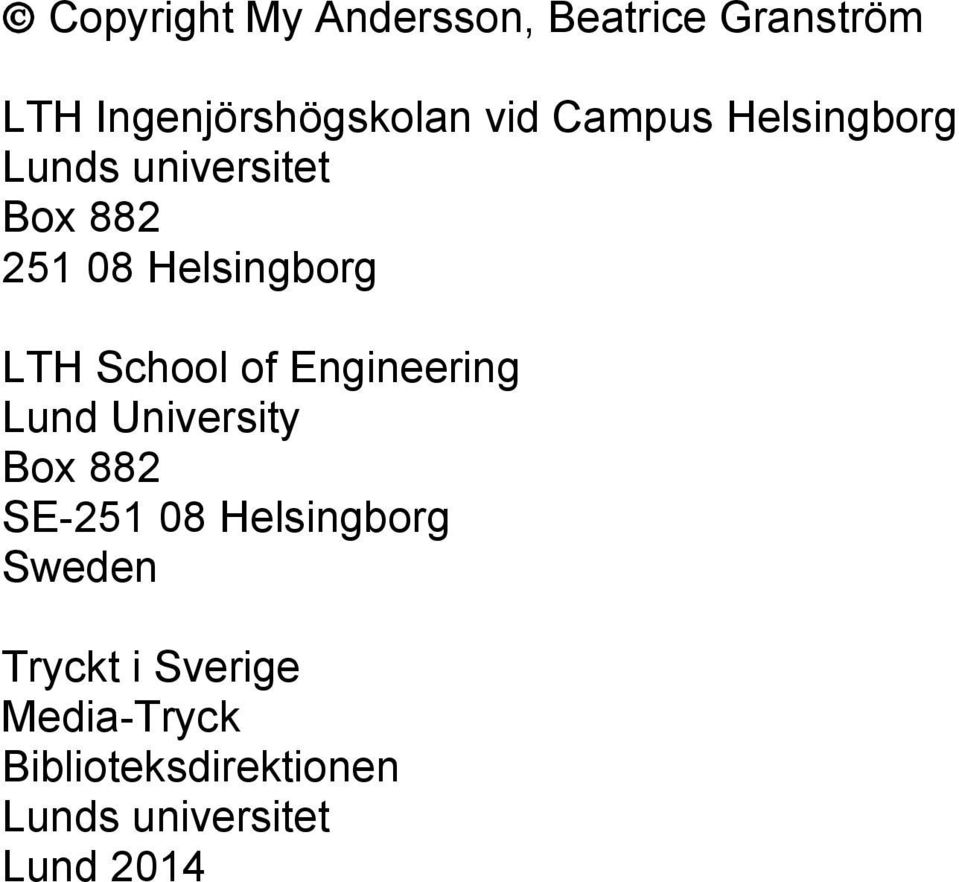 © Copyright My Andersson, Beatrice Granström

LTH Ingenjörshögskolan vid Campus Helsingborg
Lunds universitet
Box 882
251 08 Helsingborg

LTH School of Engineering
Lund University
Box 882
SE-251 08 Helsingborg
Sweden

Tryckt i Sverige
Media-Tryck
Biblioteksdirektionen
Lunds universitet
Lund 2014